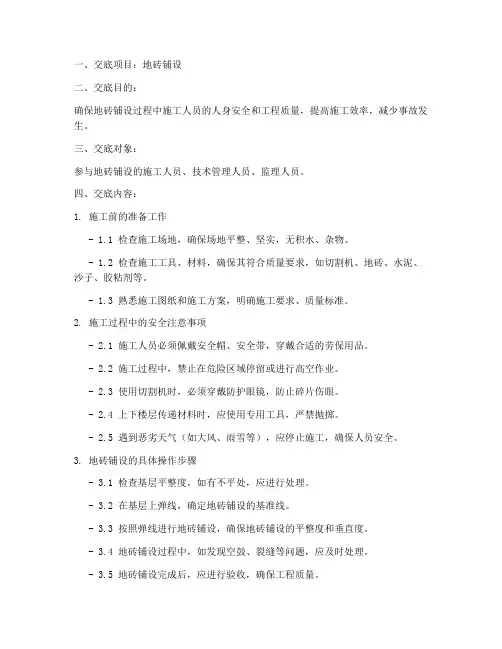 一、交底项目：地砖铺设

二、交底目的：

确保地砖铺设过程中施工人员的人身安全和工程质量，提高施工效率，减少事故发生。

三、交底对象：

参与地砖铺设的施工人员、技术管理人员、监理人员。

四、交底内容：

1. 施工前的准备工作

- 1.1 检查施工场地，确保场地平整、坚实，无积水、杂物。

- 1.2 检查施工工具、材料，确保其符合质量要求，如切割机、地砖、水泥、沙子、胶粘剂等。

- 1.3 熟悉施工图纸和施工方案，明确施工要求、质量标准。

2. 施工过程中的安全注意事项

- 2.1 施工人员必须佩戴安全帽、安全带，穿戴合适的劳保用品。

- 2.2 施工过程中，禁止在危险区域停留或进行高空作业。

- 2.3 使用切割机时，必须穿戴防护眼镜，防止碎片伤眼。

- 2.4 上下楼层传递材料时，应使用专用工具，严禁抛掷。

- 2.5 遇到恶劣天气（如大风、雨雪等），应停止施工，确保人员安全。

3. 地砖铺设的具体操作步骤

- 3.1 检查基层平整度，如有不平处，应进行处理。

- 3.2 在基层上弹线，确定地砖铺设的基准线。

- 3.3 按照弹线进行地砖铺设，确保地砖铺设的平整度和垂直度。

- 3.4 地砖铺设过程中，如发现空鼓、裂缝等问题，应及时处理。

- 3.5 地砖铺设完成后，应进行验收，确保工程质量。